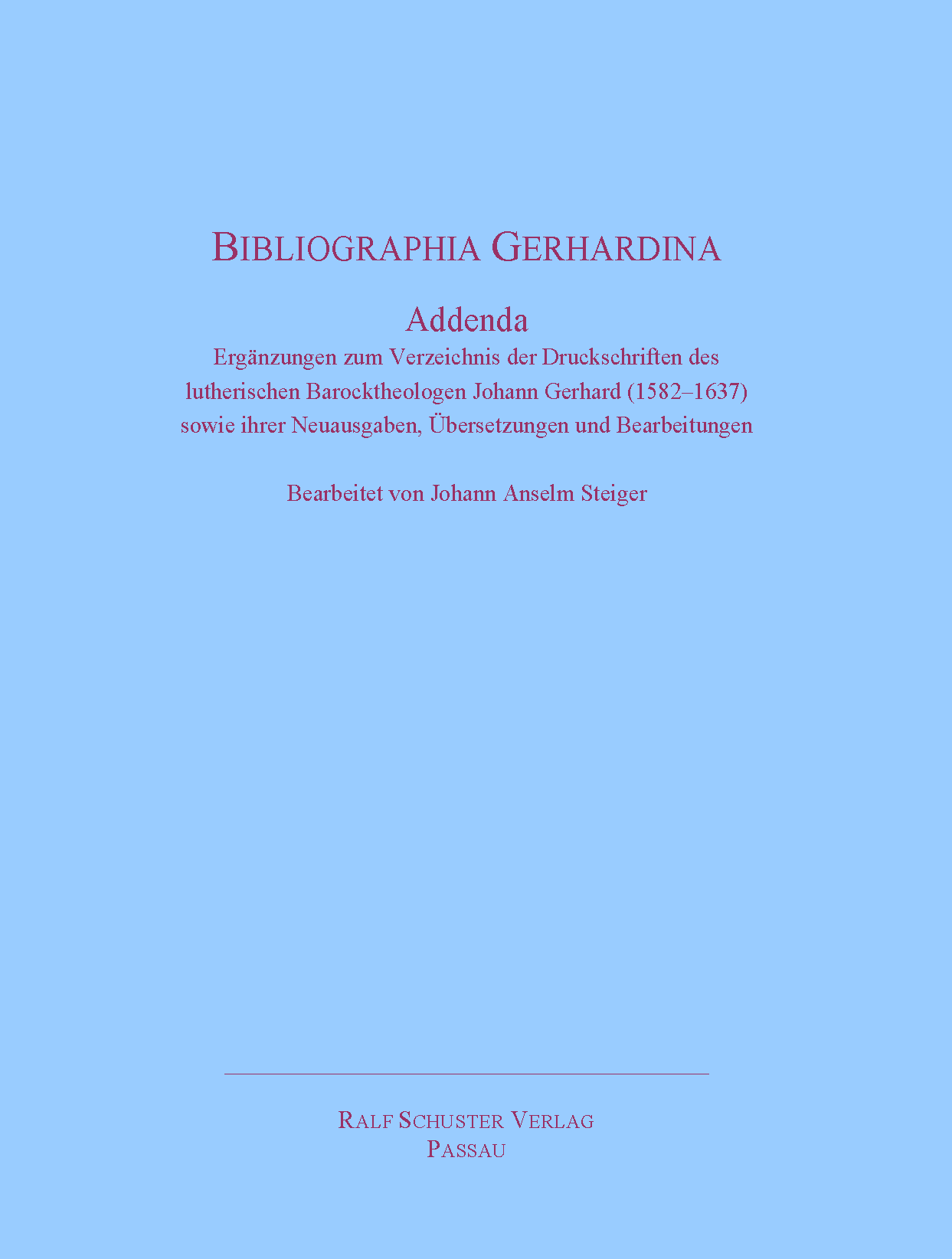 BIBLIOGRAPHIA GERHARDINA

Addenda

Ergänzungen zum Verzeichnis der Druckschriften des lutherischen Barocktheologen Johann Gerhard (1582–1637) sowie ihrer Neuausgaben, Übersetzungen und Bearbeitungen

Bearbeitet von Johann Anselm Steiger

RALF SCHUSTER VERLAG
PASSAU